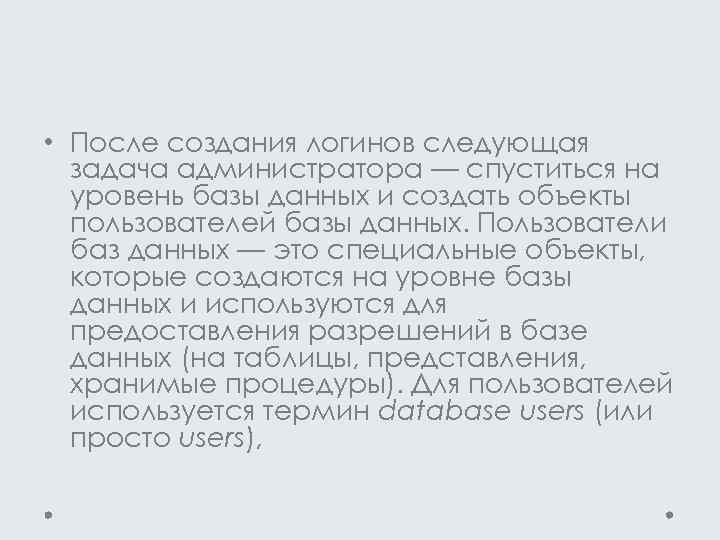 • После создания логинов следующая задача администратора — спуститься на уровень базы данных и создать объекты пользователей базы данных. Пользователи баз данных — это специальные объекты, которые создаются на уровне базы данных и используются для предоставления разрешений в базе данных (на таблицы, представления, хранимые процедуры). Для пользователей используется термин database users (или просто users),